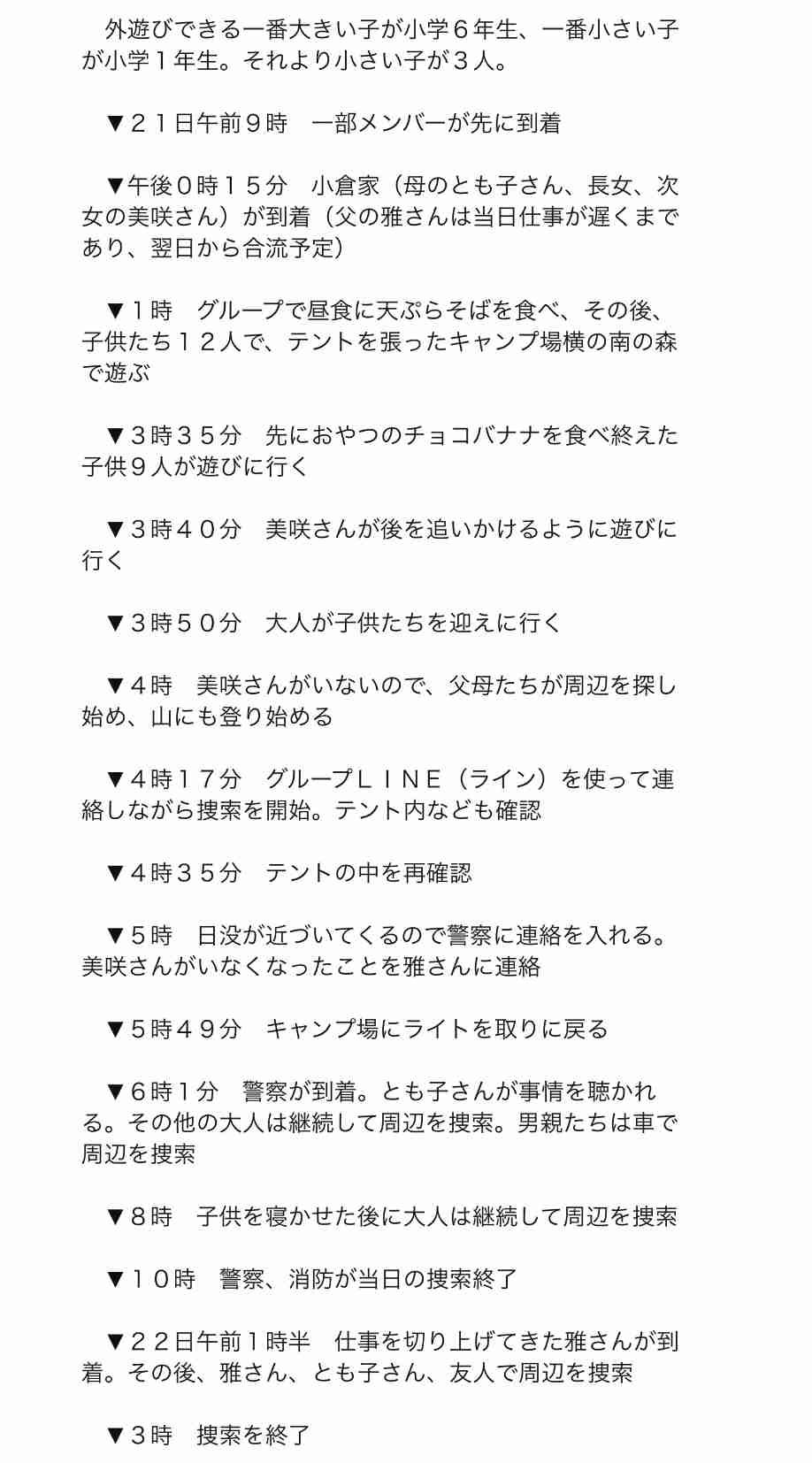 外遊びできる一番大きい子が小学６年生、一番小さい子が小学１年生。それより小さい子が３人。

▼２１日午前９時　一部メンバーが先に到着

▼午後０時１５分　小倉家（母のとも子さん、長女、次女の美咲さん）が到着（父の雅さんは当日仕事が遅くまであり、翌日から合流予定）

▼１時　グループで昼食に天ぷらそばを食べ、その後、子供たち１２人で、テントを張ったキャンプ場横の南の森で遊ぶ

▼３時３５分　先におやつのチョコバナナを食べ終えた子供９人が遊びに行く

▼３時４０分　美咲さんが後を追いかけるように遊びに行く

▼３時５０分　大人が子供たちを迎えに行く

▼４時　美咲さんがいないので、父母たちが周辺を探し始め、山にも登り始める

▼４時１７分　グループＬＩＮＥ（ライン）を使って連絡しながら捜索を開始。テント内なども確認

▼４時３５分　テントの中を再確認

▼５時　日没が近づいてくるので警察に連絡を入れる。美咲さんがいなくなったことを雅さんに連絡

▼５時４９分　キャンプ場にライトを取りに戻る

▼６時１分　警察が到着。とも子さんが事情を聴かれる。その他の大人は継続して周辺を捜索。男親たちは車で周辺を捜索

▼８時　子供を寝かせた後に大人は継続して周辺を捜索

▼１０時　警察、消防が当日の捜索終了

▼２２日午前１時半　仕事を切り上げてきた雅さんが到着。その後、雅さん、とも子さん、友人で周辺を捜索

▼３時　捜索を終了